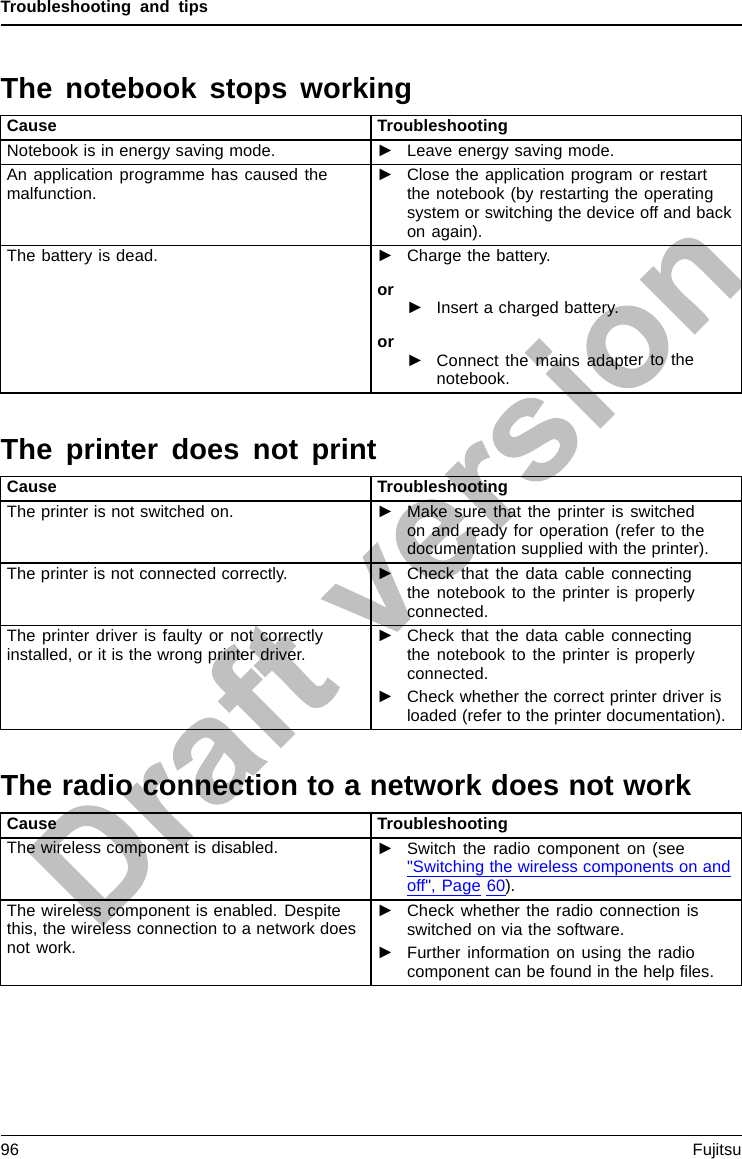 Troubleshooting and tips

The notebook stops working

| Cause | Troubleshooting |
|---|---|
| Notebook is in energy saving mode. | ► Leave energy saving mode. |
| An application programme has caused the malfunction. | ► Close the application program or restart the notebook (by restarting the operating system or switching the device off and back on again). |
| The battery is dead. | ► Charge the battery. or ► Insert a charged battery. or ► Connect the mains adapter to the notebook. |

The printer does not print

| Cause | Troubleshooting |
|---|---|
| The printer is not switched on. | ► Make sure that the printer is switched on and ready for operation (refer to the documentation supplied with the printer). |
| The printer is not connected correctly. | ► Check that the data cable connecting the notebook to the printer is properly connected. |
| The printer driver is faulty or not correctly installed, or it is the wrong printer driver. | ► Check that the data cable connecting the notebook to the printer is properly connected. ► Check whether the correct printer driver is loaded (refer to the printer documentation). |

The radio connection to a network does not work

| Cause | Troubleshooting |
|---|---|
| The wireless component is disabled. | ► Switch the radio component on (see "Switching the wireless components on and off", Page 60). |
| The wireless component is enabled. Despite this, the wireless connection to a network does not work. | ► Check whether the radio connection is switched on via the software. ► Further information on using the radio component can be found in the help files. |

Draft version

96 Fujitsu